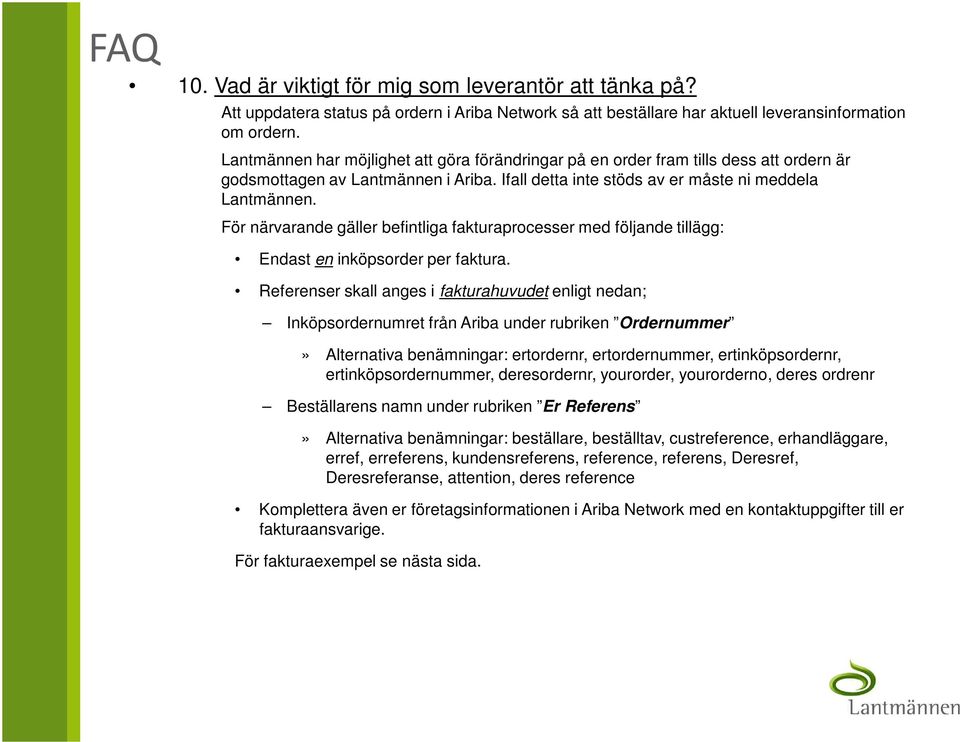 FAQ

• 10. Vad är viktigt för mig som leverantör att tänka på?

Att uppdatera status på ordern i Ariba Network så att beställare har aktuell leveransinformation om ordern.

Lantmännen har möjlighet att göra förändringar på en order fram tills dess att ordern är godsmottagen av Lantmännen i Ariba. Ifall detta inte stöds av er måste ni meddela Lantmännen.

För närvarande gäller befintliga fakturaprocesser med följande tillägg:

• Endast en inköpsorder per faktura.

• Referenser skall anges i fakturahuvudet enligt nedan;

– Inköpsordernumret från Ariba under rubriken ”Ordernummer”

» Alternativa benämningar: ertordernr, ertordernummer, ertinköpsordernr, ertinköpsordernummer, deresordernr, yourorder, yourorderno, deres ordrenr

– Beställarens namn under rubriken ”Er Referens”

» Alternativa benämningar: beställare, beställtav, custreference, erhandläggare, erref, erreferens, kundensreferens, reference, referens, Deresref, Deresreferanse, attention, deres reference

• Komplettera även er företagsinformationen i Ariba Network med en kontaktuppgifter till er fakturaansvarige.

För fakturaexempel se nästa sida.

Lantmännen